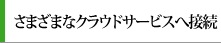 さまざまなクラウドサービスへ接続